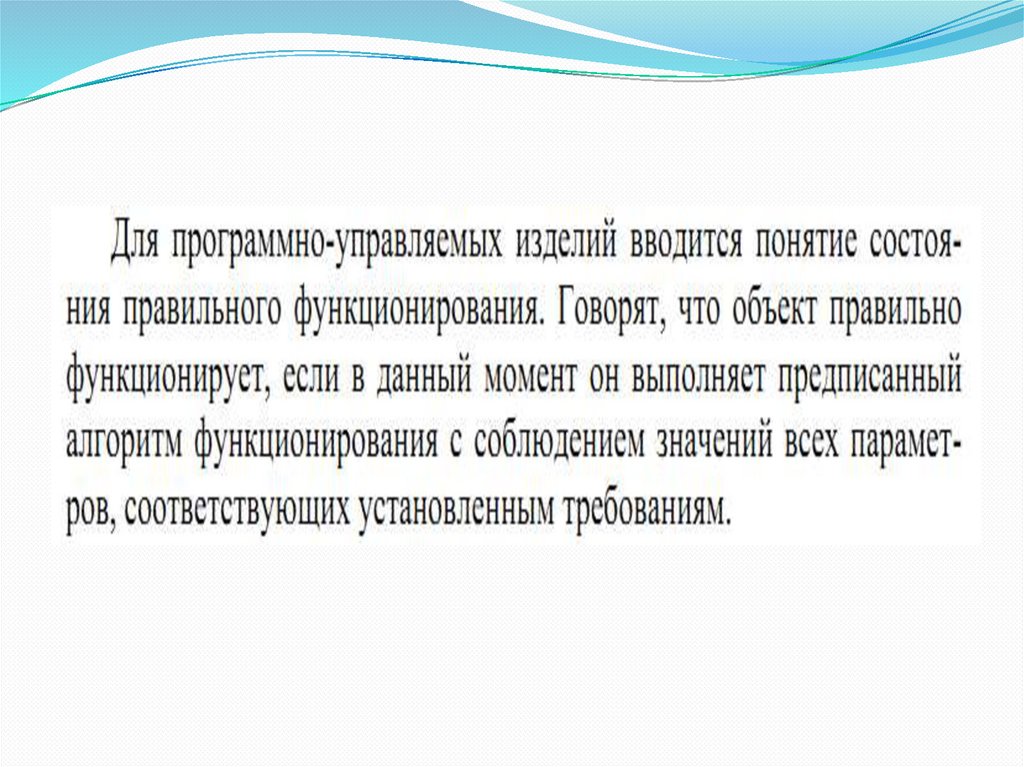 Для программно-управляемых изделий вводится понятие состояния правильного функционирования. Говорят, что объект правильно функционирует, если в данный момент он выполняет предписанный алгоритм функционирования с соблюдением значений всех параметров, соответствующих установленным требованиям.